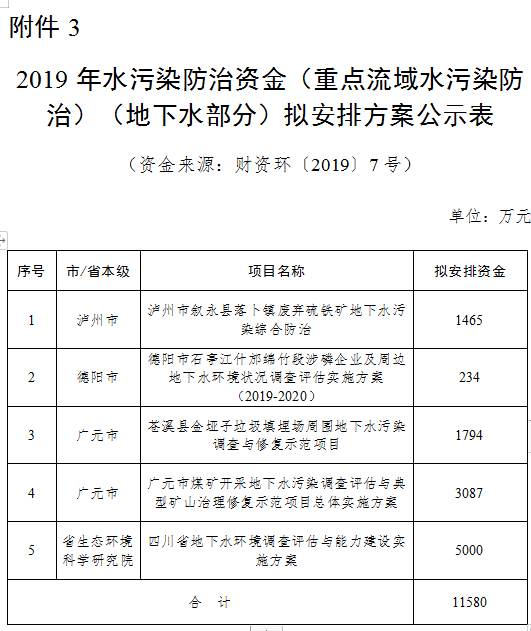 附件 3

2019 年水污染防治资金（重点流域水污染防治）（地下水部分）拟安排方案公示表

（资金来源：财资环〔2019〕7 号）

单位：万元

| 序号 | 市/省本级 | 项目名称 | 拟安排资金 |
|---|---|---|---|
| 1 | 泸州市 | 泸州市叙永县落卜镇废弃硫铁矿地下水污染综合防治 | 1465 |
| 2 | 德阳市 | 德阳市石亭江什邡绵竹段涉磷企业及周边地下水环境状况调查评估实施方案（2019-2020） | 234 |
| 3 | 广元市 | 苍溪县金垭子垃圾填埋场周围地下水污染调查与修复示范项目 | 1794 |
| 4 | 广元市 | 广元市煤矿开采地下水污染调查评估与典型矿山治理修复示范项目总体实施方案 | 3087 |
| 5 | 省生态环境科学研究院 | 四川省地下水环境调查评估与能力建设实施方案 | 5000 |
| 合 计 | | | 11580 |